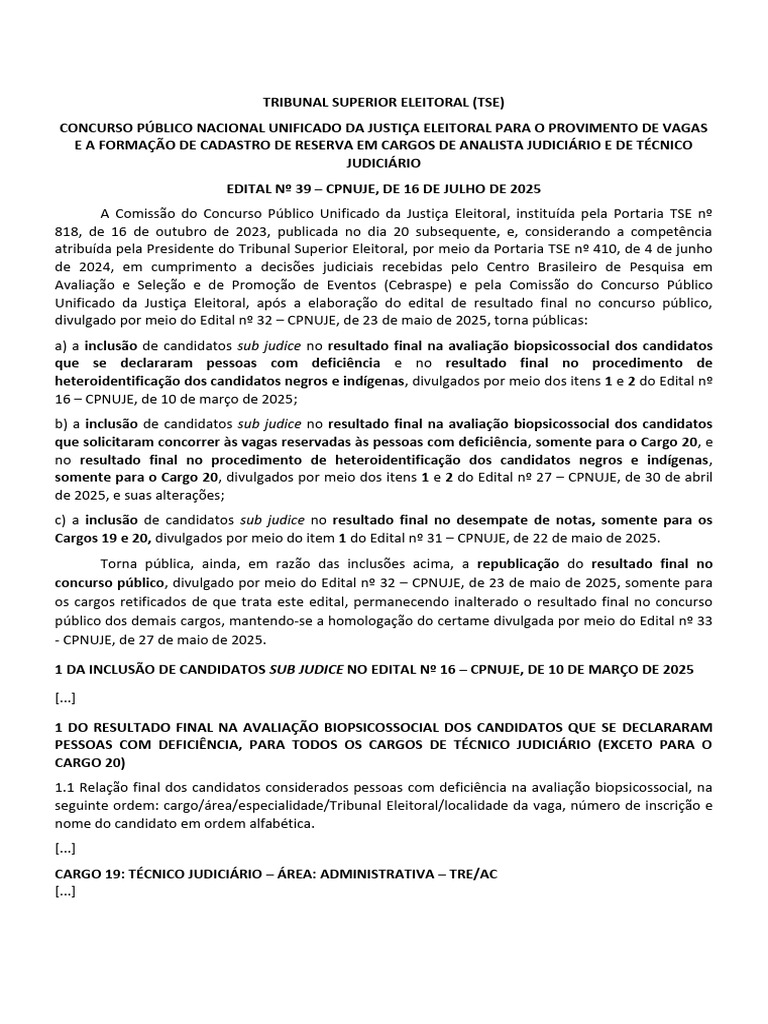 TRIBUNAL SUPERIOR ELEITORAL (TSE)

CONCURSO PÚBLICO NACIONAL UNIFICADO DA JUSTIÇA ELEITORAL PARA O PROVIMENTO DE VAGAS E A FORMAÇÃO DE CADASTRO DE RESERVA EM CARGOS DE ANALISTA JUDICIÁRIO E DE TÉCNICO JUDICIÁRIO

EDITAL Nº 39 – CPNUJE, DE 16 DE JULHO DE 2025

A Comissão do Concurso Público Unificado da Justiça Eleitoral, instituída pela Portaria TSE nº 818, de 16 de outubro de 2023, publicada no dia 20 subsequente, e, considerando a competência atribuída pela Presidente do Tribunal Superior Eleitoral, por meio da Portaria TSE nº 410, de 4 de junho de 2024, em cumprimento a decisões judiciais recebidas pelo Centro Brasileiro de Pesquisa em Avaliação e Seleção e de Promoção de Eventos (Cebraspe) e pela Comissão do Concurso Público Unificado da Justiça Eleitoral, após a elaboração do edital de resultado final no concurso público, divulgado por meio do Edital nº 32 – CPNUJE, de 23 de maio de 2025, torna públicas:

a) a inclusão de candidatos sub judice no resultado final na avaliação biopsicossocial dos candidatos que se declararam pessoas com deficiência e no resultado final no procedimento de heteroidentificação dos candidatos negros e indígenas, divulgados por meio dos itens 1 e 2 do Edital nº 16 – CPNUJE, de 10 de março de 2025;

b) a inclusão de candidatos sub judice no resultado final na avaliação biopsicossocial dos candidatos que solicitaram concorrer às vagas reservadas às pessoas com deficiência, somente para o Cargo 20, e no resultado final no procedimento de heteroidentificação dos candidatos negros e indígenas, somente para o Cargo 20, divulgados por meio dos itens 1 e 2 do Edital nº 27 – CPNUJE, de 30 de abril de 2025, e suas alterações;

c) a inclusão de candidatos sub judice no resultado final no desempate de notas, somente para os Cargos 19 e 20, divulgados por meio do item 1 do Edital nº 31 – CPNUJE, de 22 de maio de 2025.

Torna pública, ainda, em razão das inclusões acima, a republicação do resultado final no concurso público, divulgado por meio do Edital nº 32 – CPNUJE, de 23 de maio de 2025, somente para os cargos retificados de que trata este edital, permanecendo inalterado o resultado final no concurso público dos demais cargos, mantendo-se a homologação do certame divulgada por meio do Edital nº 33 - CPNUJE, de 27 de maio de 2025.

1 DA INCLUSÃO DE CANDIDATOS SUB JUDICE NO EDITAL Nº 16 – CPNUJE, DE 10 DE MARÇO DE 2025

[...]

1 DO RESULTADO FINAL NA AVALIAÇÃO BIOPSICOSSOCIAL DOS CANDIDATOS QUE SE DECLARARAM PESSOAS COM DEFICIÊNCIA, PARA TODOS OS CARGOS DE TÉCNICO JUDICIÁRIO (EXCETO PARA O CARGO 20)

1.1 Relação final dos candidatos considerados pessoas com deficiência na avaliação biopsicossocial, na seguinte ordem: cargo/área/especialidade/Tribunal Eleitoral/localidade da vaga, número de inscrição e nome do candidato em ordem alfabética.

[...]

CARGO 19: TÉCNICO JUDICIÁRIO – ÁREA: ADMINISTRATIVA – TRE/AC
[...]